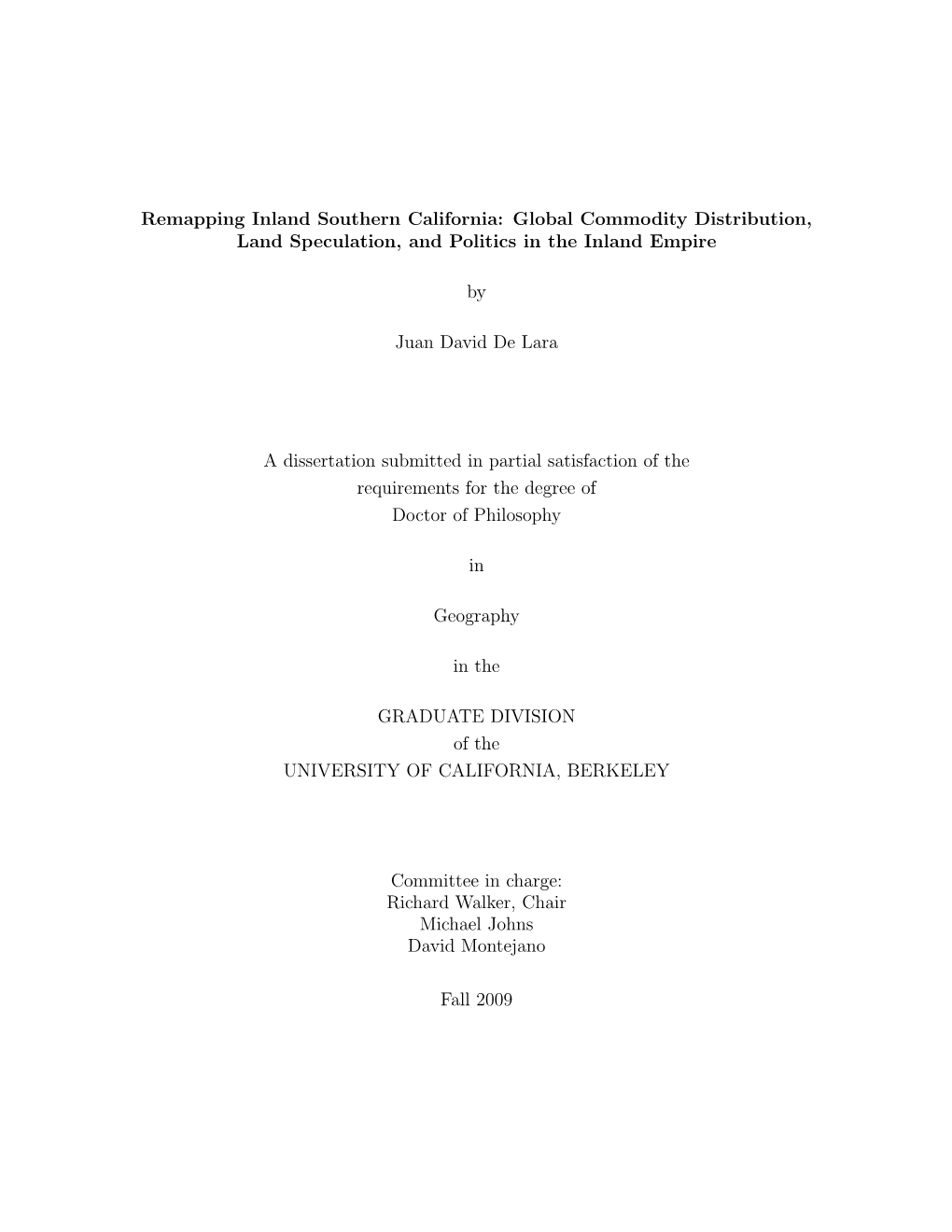 Remapping Inland Southern California: Global Commodity Distribution, Land Speculation, and Politics in the Inland Empire

by

Juan David De Lara

A dissertation submitted in partial satisfaction of the requirements for the degree of Doctor of Philosophy

in

Geography

in the

GRADUATE DIVISION
of the
UNIVERSITY OF CALIFORNIA, BERKELEY

Committee in charge:
Richard Walker, Chair
Michael Johns
David Montejano

Fall 2009